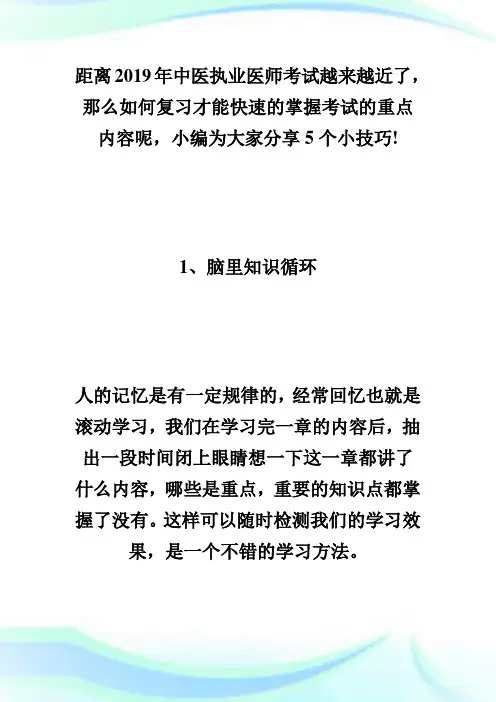 距离2019年中医执业医师考试越来越近了，那么如何复习才能快速的掌握考试的重点内容呢，小编为大家分享5个小技巧!

1、脑里知识循环

人的记忆是有一定规律的，经常回忆也就是滚动学习，我们在学习完一章的内容后，抽出一段时间闭上眼睛想一下这一章都讲了什么内容，哪些是重点，重要的知识点都掌握了没有。这样可以随时检测我们的学习效果，是一个不错的学习方法。